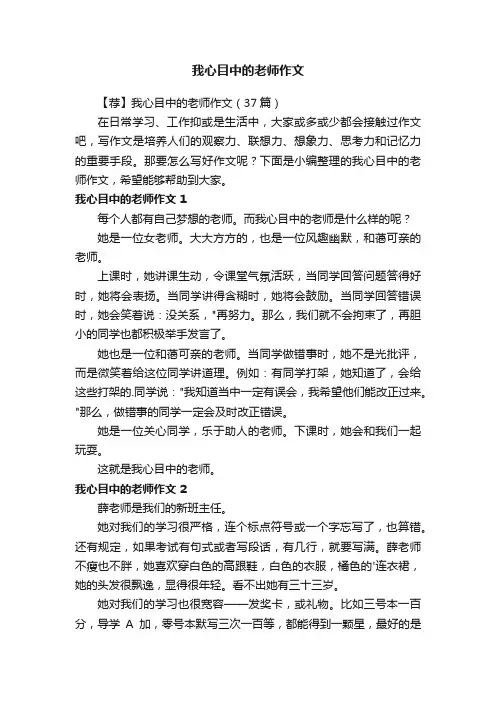 我心目中的老师作文

【荐】我心目中的老师作文（37篇）

在日常学习、工作抑或是生活中，大家或多或少都会接触过作文吧，写作文是培养人们的观察力、联想力、想象力、思考力和记忆力的重要手段。那要怎么写好作文呢？下面是小编整理的我心目中的老师作文，希望能够帮助到大家。

我心目中的老师作文 1

每个人都有自己梦想的老师。而我心目中的老师是什么样的呢？

她是一位女老师。大大方方的，也是一位风趣幽默，和蔼可亲的老师。

上课时，她讲课生动，令课堂气氛活跃，当同学回答问题答得好时，她将会表扬。当同学讲得含糊时，她将会鼓励。当同学回答错误时，她会笑着说：没关系，"再努力。那么，我们就不会拘束了，再胆小的同学也都积极举手发言了。

她也是一位和蔼可亲的老师。当同学做错事时，她不是光批评，而是微笑着给这位同学讲道理。例如：有同学打架，她知道了，会给这些打架的.同学说："我知道当中一定有误会，我希望他们能改正过来。"那么，做错事的同学一定会及时改正错误。

她是一位关心同学，乐于助人的老师。下课时，她会和我们一起玩耍。

这就是我心目中的老师。

我心目中的老师作文 2

薛老师是我们的新班主任。

她对我们的学习很严格，连个标点符号或一个字忘写了，也算错。还有规定，如果考试有句式或者写段话，有几行，就要写满。薛老师不瘦也不胖，她喜欢穿白色的高跟鞋，白色的衣服，橘色的'连衣裙，她的头发很飘逸，显得很年轻。看不出她有三十三岁。

她对我们的学习也很宽容——发奖卡，或礼物。比如三号本一百分，导学 A 加，零号本默写三次一百等，都能得到一颗星，最好的是